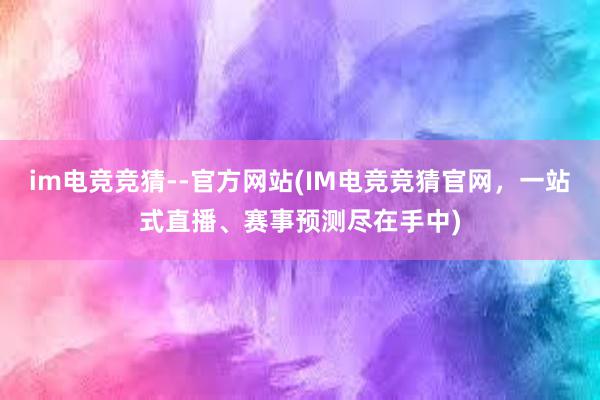 im电竞竞猜--官方网站(IM电竞竞猜官网，一站式直播、赛事预测尽在手中)